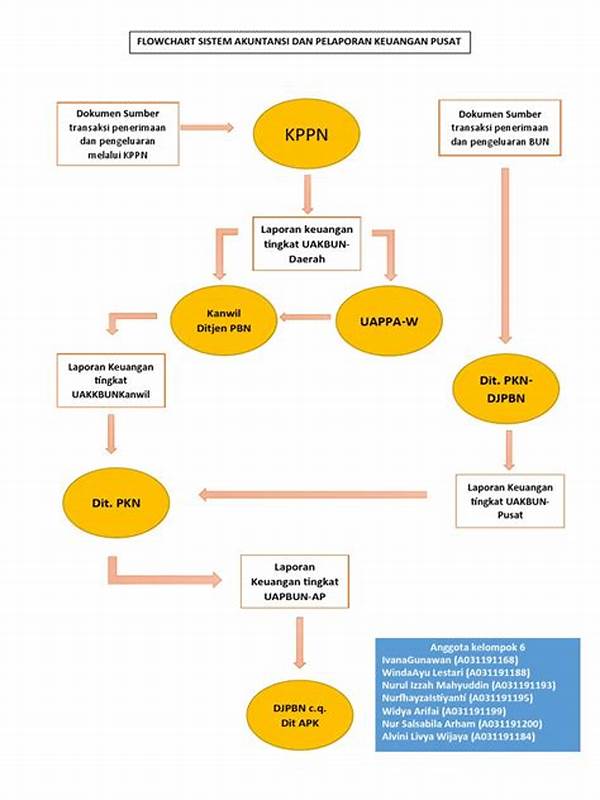 FLOWCHART SISTEM AKUNTANSI DAN PELAPORAN KEUANGAN PUSAT

Dokumen Sumber transaksi penerimaan dan pengeluaran melalui KPPN

KPPN

Dokumen Sumber transaksi penerimaan dan pengeluaran BUN

Laporan keuangan tingkat UAKBUN-Daerah

Kanwil Ditjen PBN

UAPPA-W

Laporan Keuangan tingkat UAKKBUNKanwil

Dit. PKN-DJPBN

Dit. PKN

Laporan Keuangan tingkat UAKBUN-Pusat

Laporan Keuangan tingkat UAPBUN-AP

DJPBN c.q. Dit APK

Anggota kelompok 6
IvanaGunawan (A031191168)
WindaAyu Lestari (A031191188)
Nurul Izzah Mahyuddin (A031191193)
NurfhayzaIstiyanti (A031191195)
Widya Arifai (A031191199)
Nur Salsabila Arham (A031191200)
Alvini Livya Wijaya (A031191184)